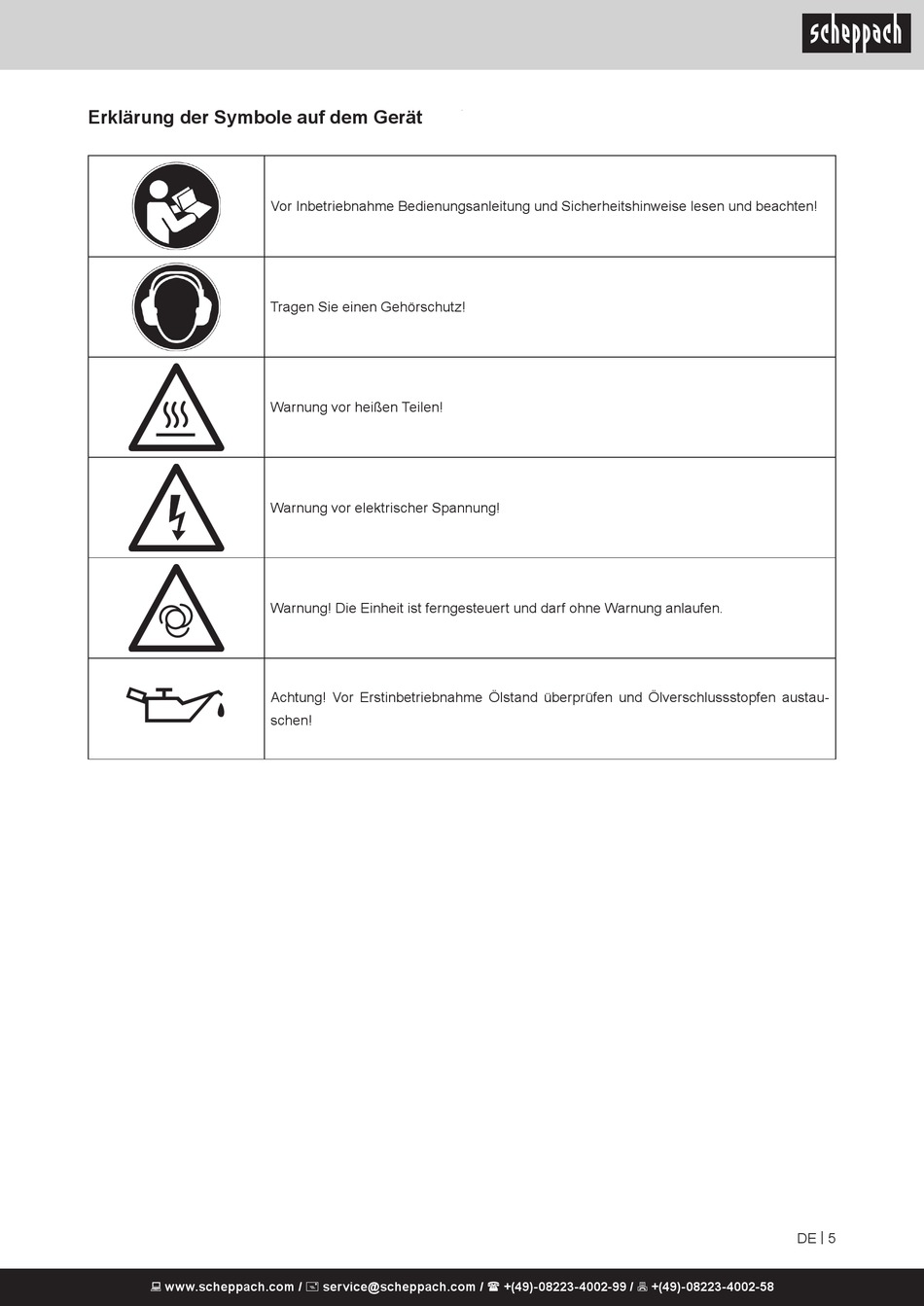 scheppach

Erklärung der Symbole auf dem Gerät

| | |
|---|---|
| | Vor Inbetriebnahme Bedienungsanleitung und Sicherheitshinweise lesen und beachten! |
| | Tragen Sie einen Gehörschutz! |
| | Warnung vor heißen Teilen! |
| | Warnung vor elektrischer Spannung! |
| | Warnung! Die Einheit ist ferngesteuert und darf ohne Warnung anlaufen. |
| | Achtung! Vor Erstinbetriebnahme Ölstand überprüfen und Ölverschlussstopfen austauschen! |

DE | 5

www.scheppach.com / service@scheppach.com / +(49)-08223-4002-99 / +(49)-08223-4002-58